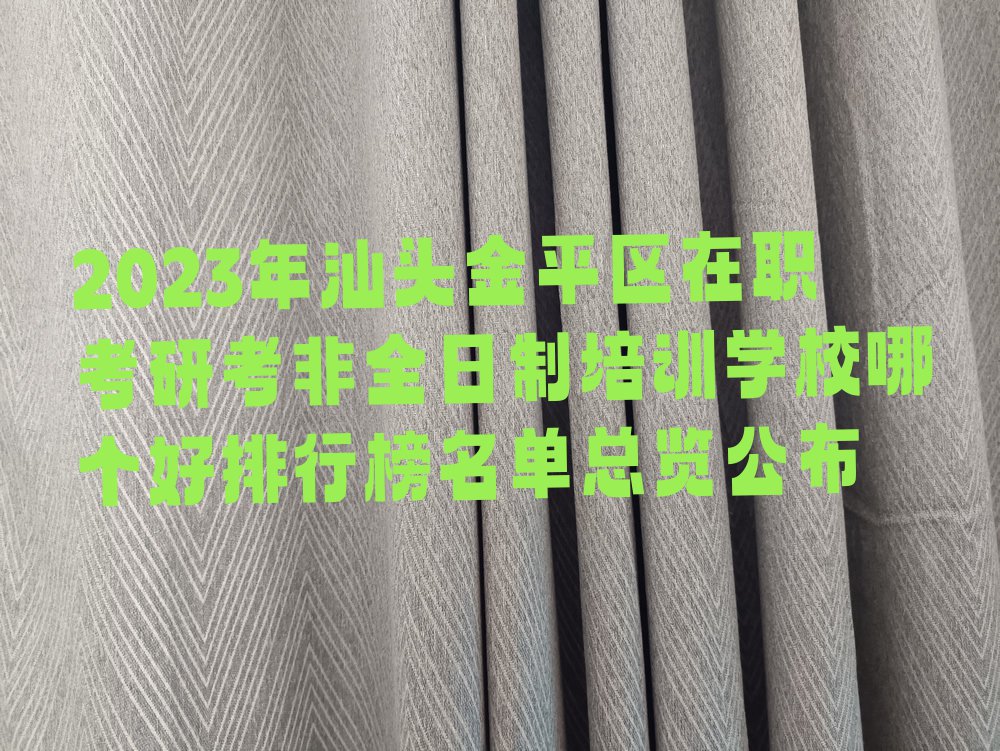 2023年汕头金平区在职考研考非全日制培训学校哪个好排行榜名单总览公布